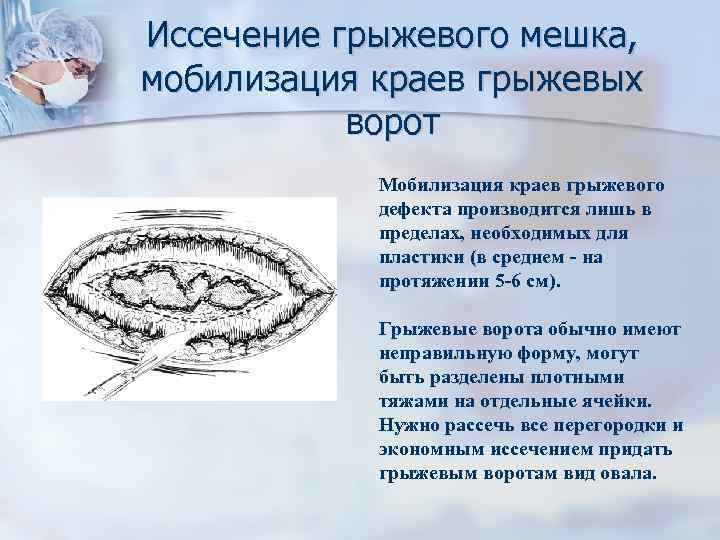 Иссечение грыжевого мешка, мобилизация краев грыжевых ворот

Мобилизация краев грыжевого дефекта производится лишь в пределах, необходимых для пластики (в среднем - на протяжении 5-6 см).

Грыжевые ворота обычно имеют неправильную форму, могут быть разделены плотными тяжами на отдельные ячейки. Нужно рассечь все перегородки и экономным иссечением придать грыжевым воротам вид овала.